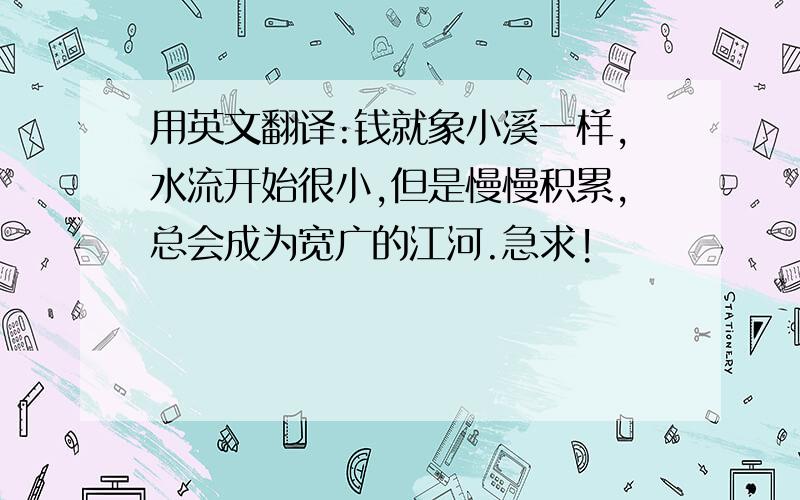 用英文翻译:钱就象小溪一样,水流开始很小,但是慢慢积累,总会成为宽广的江河.急求!

STATIONERY